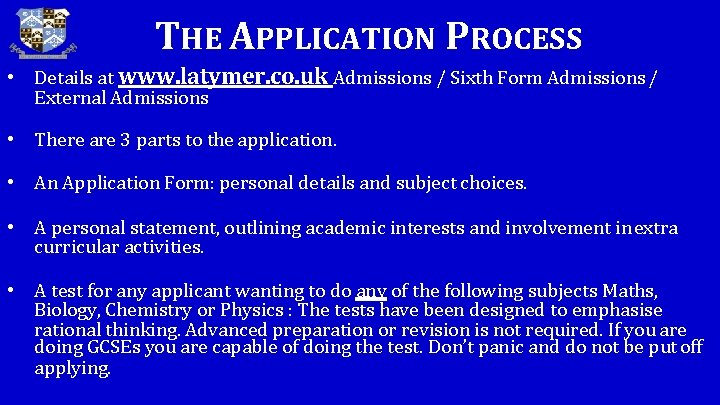 THE APPLICATION PROCESS

• Details at www.latymer.co.uk Admissions / Sixth Form Admissions / External Admissions

• There are 3 parts to the application.

• An Application Form: personal details and subject choices.

• A personal statement, outlining academic interests and involvement in extra curricular activities.

• A test for any applicant wanting to do any of the following subjects Maths, Biology, Chemistry or Physics : The tests have been designed to emphasise rational thinking. Advanced preparation or revision is not required. If you are doing GCSEs you are capable of doing the test. Don't panic and do not be put off applying.